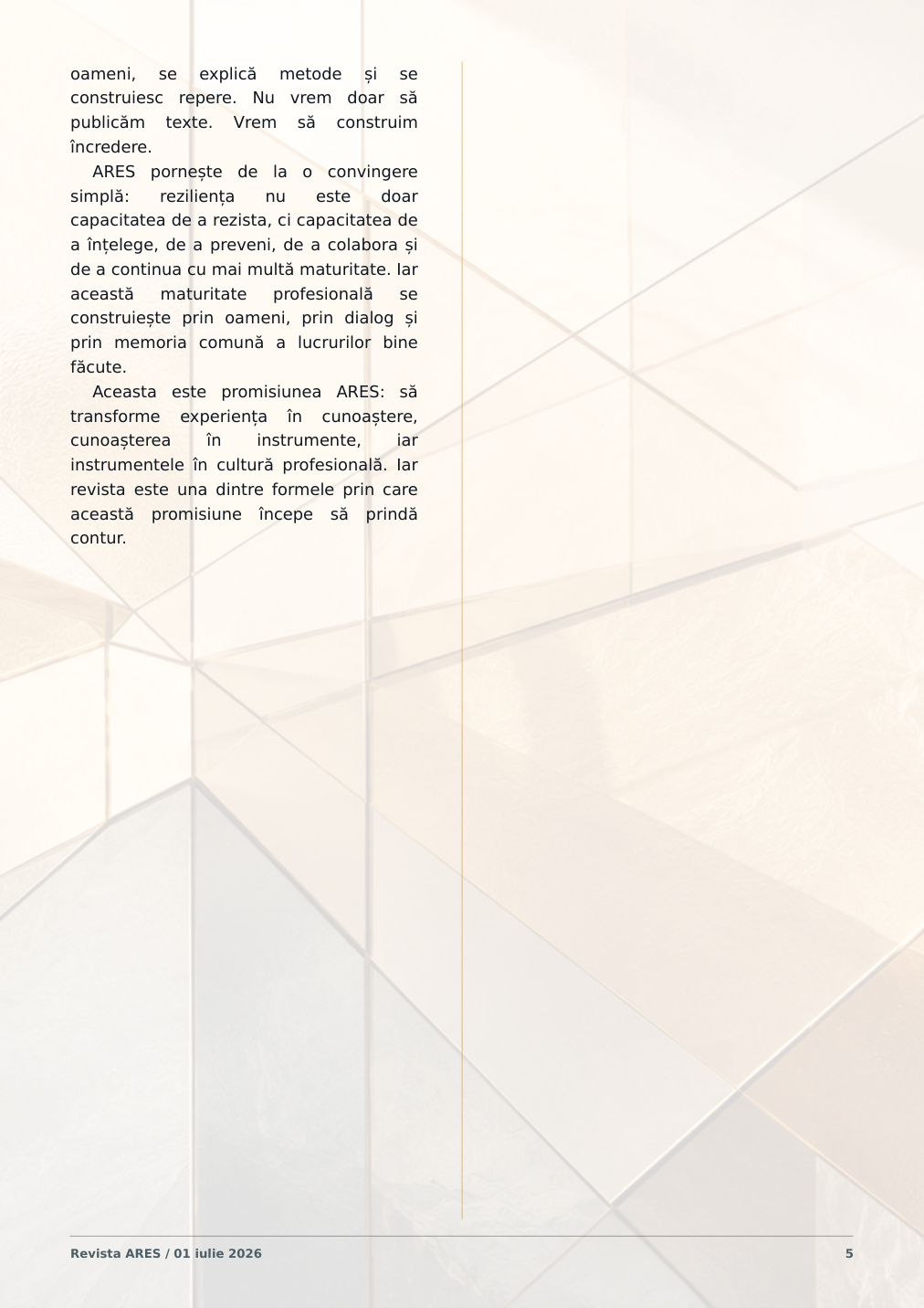 oameni, se explică metode și se construiesc repere. Nu vrem doar să publicăm texte. Vrem să construim încredere.

ARES pornește de la o convingere simplă: reziliența nu este doar capacitatea de a rezista, ci capacitatea de a înțelege, de a preveni, de a colabora și de a continua cu mai multă maturitate. Iar această maturitate profesională se construiește prin oameni, prin dialog și prin memoria comună a lucrurilor bine făcute.

Aceasta este promisiunea ARES: să transforme experiența în cunoaștere, cunoașterea în instrumente, iar instrumentele în cultură profesională. Iar revista este una dintre formele prin care această promisiune începe să prindă contur.

Revista ARES / 01 iulie 2026

5